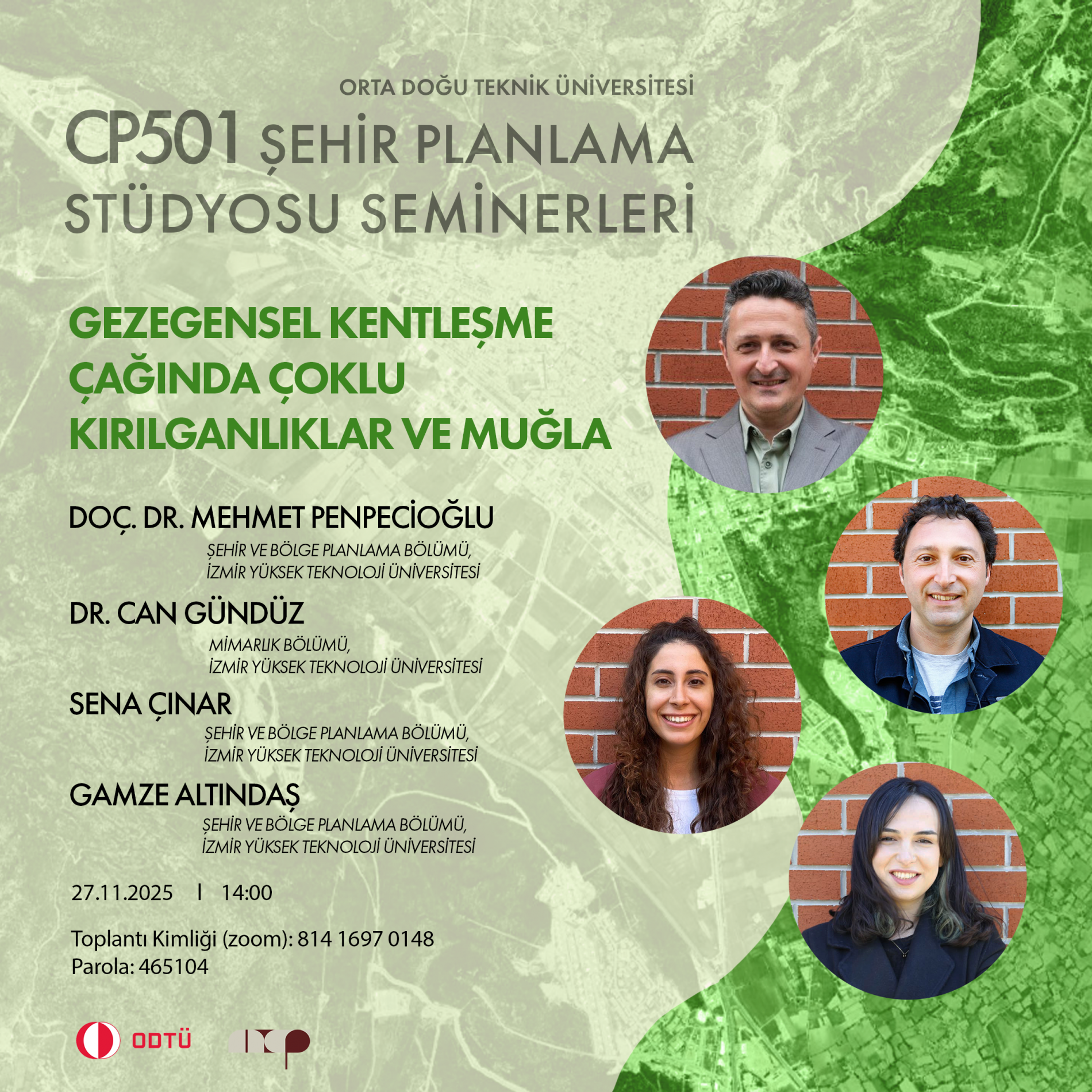 ORTA DOĞU TEKNİK ÜNİVERSİTESİ

CP501 ŞEHİR PLANLAMA STÜDYOSU SEMİNERLERİ

GEZEGENSEL KENTLEŞME ÇAĞINDA ÇOKLU KIRILGANLIKLAR VE MUĞLA

DOÇ. DR. MEHMET PENPECİOĞLU
ŞEHİR VE BÖLGE PLANLAMA BÖLÜMÜ,
İZMİR YÜKSEK TEKNOLOJİ ÜNİVERSİTESİ

DR. CAN GÜNDÜZ
MİMARLIK BÖLÜMÜ,
İZMİR YÜKSEK TEKNOLOJİ ÜNİVERSİTESİ

SENA ÇINAR
ŞEHİR VE BÖLGE PLANLAMA BÖLÜMÜ,
İZMİR YÜKSEK TEKNOLOJİ ÜNİVERSİTESİ

GAMZE ALTINDAŞ
ŞEHİR VE BÖLGE PLANLAMA BÖLÜMÜ,
İZMİR YÜKSEK TEKNOLOJİ ÜNİVERSİTESİ

27.11.2025 I 14:00

Toplantı Kimliği (zoom): 814 1697 0148
Parola: 465104

ODTÜ